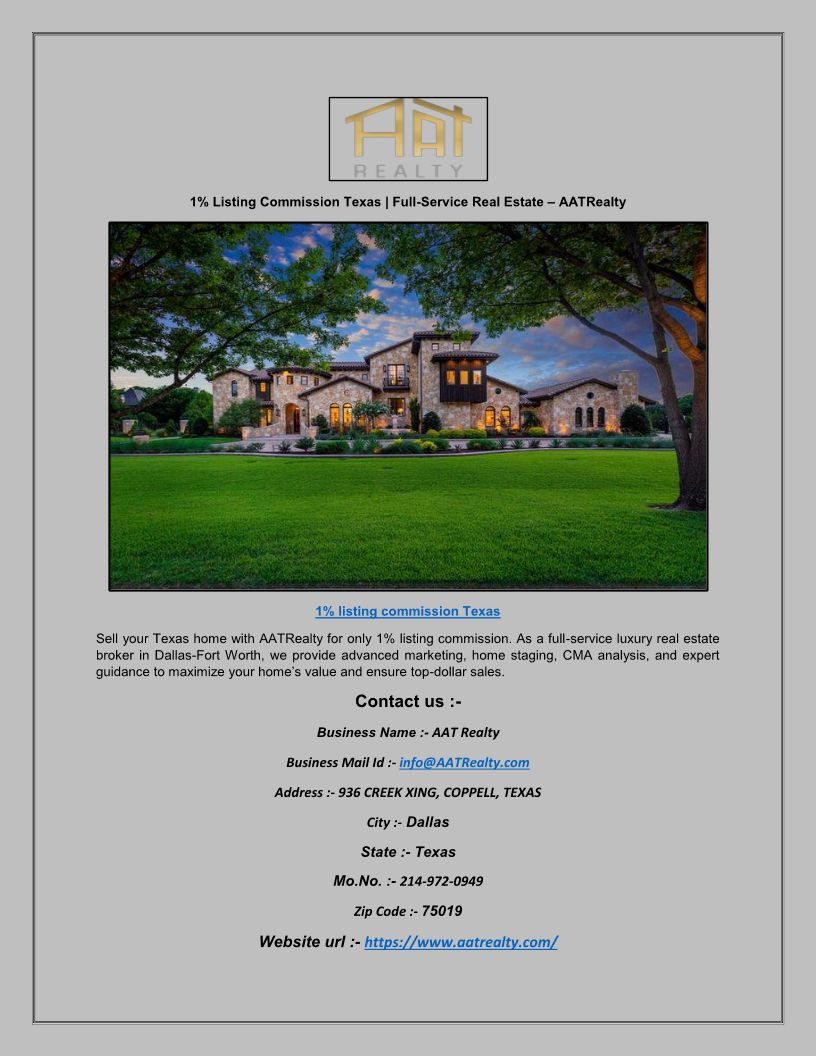 AAT
REALTY

1% Listing Commission Texas | Full-Service Real Estate – AATRealty

1% listing commission Texas

Sell your Texas home with AATRealty for only 1% listing commission. As a full-service luxury real estate broker in Dallas-Fort Worth, we provide advanced marketing, home staging, CMA analysis, and expert guidance to maximize your home's value and ensure top-dollar sales.

Contact us :-

Business Name :- AAT Realty

Business Mail Id :- info@AATRealty.com

Address :- 936 CREEK XING, COPPELL, TEXAS

City :- Dallas

State :- Texas

Mo.No. :- 214-972-0949

Zip Code :- 75019

Website url :- https://www.aatrealty.com/